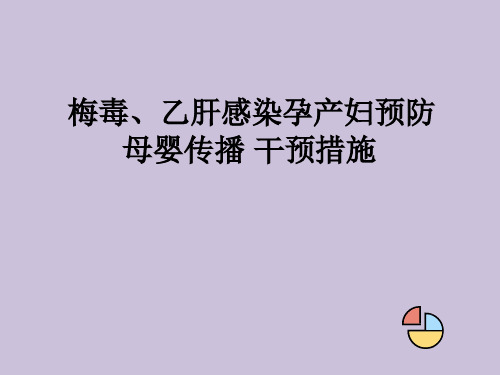 梅毒、乙肝感染孕产妇预防母婴传播 干预措施